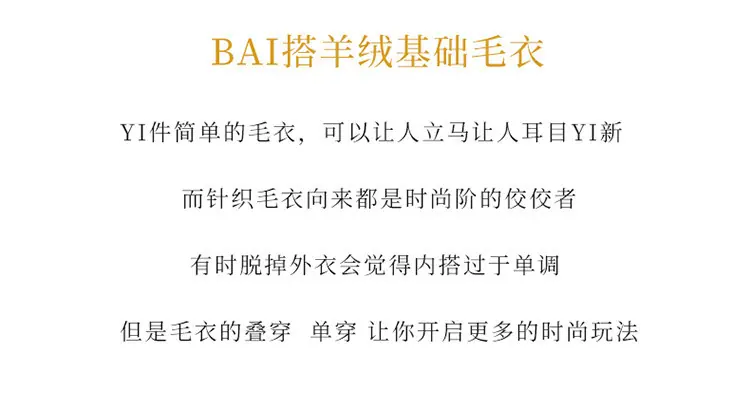 BAI搭羊绒基础毛衣

YI件简单的毛衣，可以让人立马让人耳目YI新

而针织毛衣向来都是时尚阶的佼佼者

有时脱掉外衣会觉得内搭过于单调

但是毛衣的叠穿 单穿 让你开启更多的时尚玩法